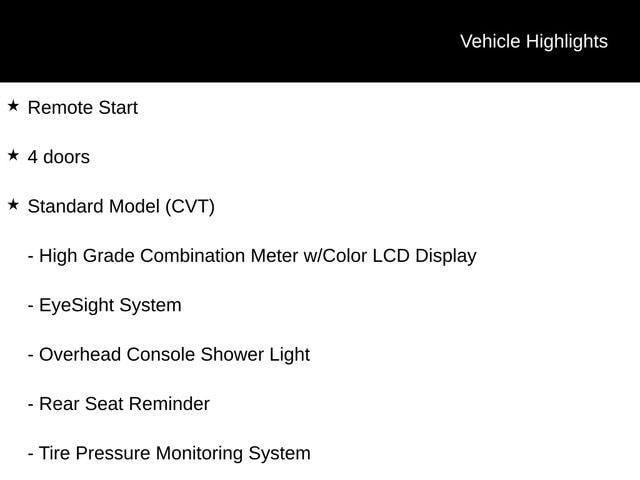 Vehicle Highlights

★ Remote Start

★ 4 doors

★ Standard Model (CVT)

- High Grade Combination Meter w/Color LCD Display

- EyeSight System

- Overhead Console Shower Light

- Rear Seat Reminder

- Tire Pressure Monitoring System